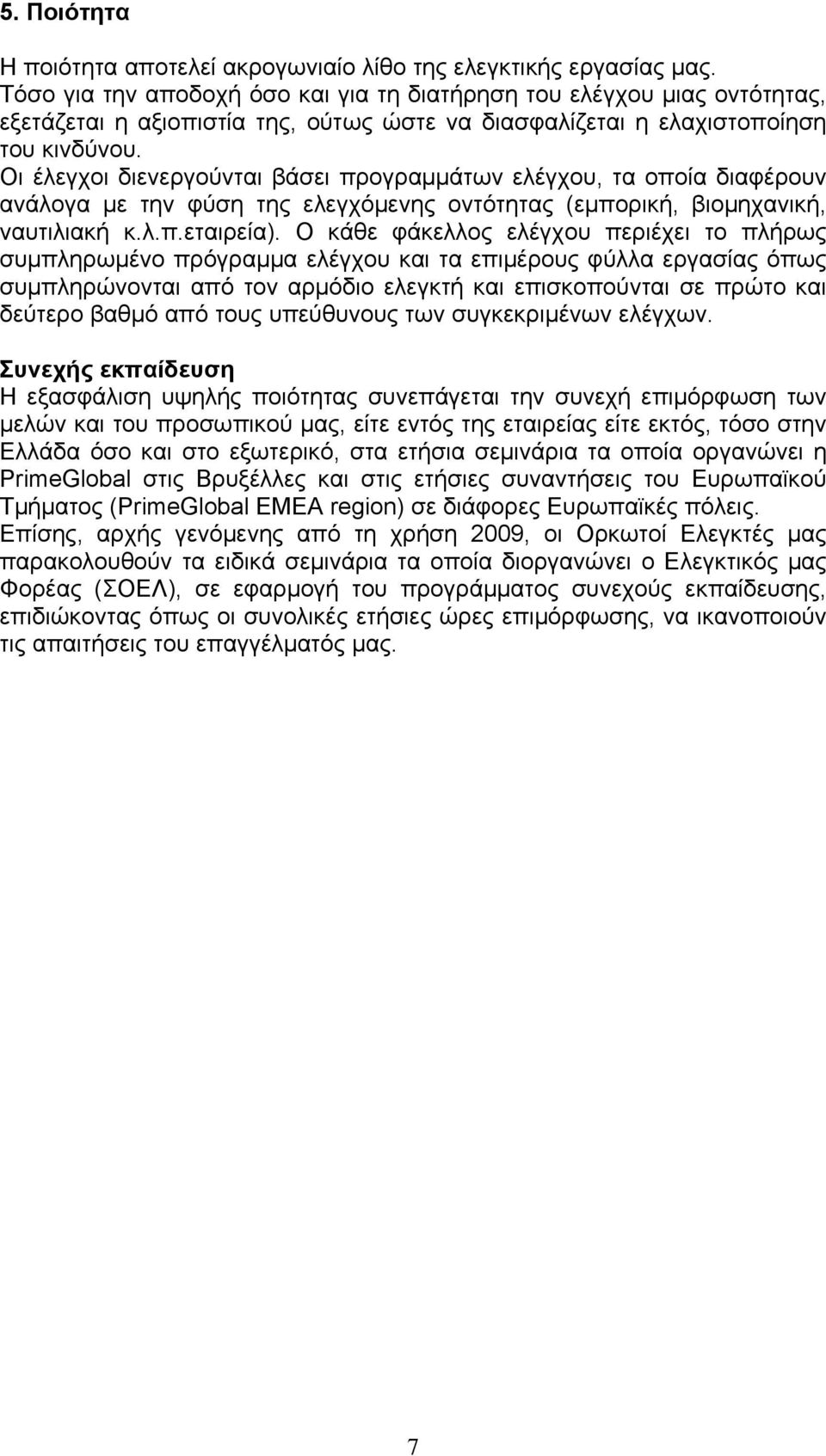 5. Ποιότητα

Η ποιότητα αποτελεί ακρογωνιαίο λίθο της ελεγκτικής εργασίας μας.
Τόσο για την αποδοχή όσο και για τη διατήρηση του ελέγχου μιας οντότητας, εξετάζεται η αξιοπιστία της, ούτως ώστε να διασφαλίζεται η ελαχιστοποίηση του κινδύνου.
Οι έλεγχοι διενεργούνται βάσει προγραμμάτων ελέγχου, τα οποία διαφέρουν ανάλογα με την φύση της ελεγχόμενης οντότητας (εμπορική, βιομηχανική, ναυτιλιακή κ.λ.π.εταιρεία). Ο κάθε φάκελλος ελέγχου περιέχει το πλήρως συμπληρωμένο πρόγραμμα ελέγχου και τα επιμέρους φύλλα εργασίας όπως συμπληρώνονται από τον αρμόδιο ελεγκτή και επισκοπούνται σε πρώτο και δεύτερο βαθμό από τους υπεύθυνους των συγκεκριμένων ελέγχων.

Συνεχής εκπαίδευση
Η εξασφάλιση υψηλής ποιότητας συνεπάγεται την συνεχή επιμόρφωση των μελών και του προσωπικού μας, είτε εντός της εταιρείας είτε εκτός, τόσο στην Ελλάδα όσο και στο εξωτερικό, στα ετήσια σεμινάρια τα οποία οργανώνει η PrimeGlobal στις Βρυξέλλες και στις ετήσιες συναντήσεις του Ευρωπαϊκού Τμήματος (PrimeGlobal EMEA region) σε διάφορες Ευρωπαϊκές πόλεις.
Επίσης, αρχής γενόμενης από τη χρήση 2009, οι Ορκωτοί Ελεγκτές μας παρακολουθούν τα ειδικά σεμινάρια τα οποία διοργανώνει ο Ελεγκτικός μας Φορέας (ΣΟΕΛ), σε εφαρμογή του προγράμματος συνεχούς εκπαίδευσης, επιδιώκοντας όπως οι συνολικές ετήσιες ώρες επιμόρφωσης, να ικανοποιούν τις απαιτήσεις του επαγγέλματός μας.

7